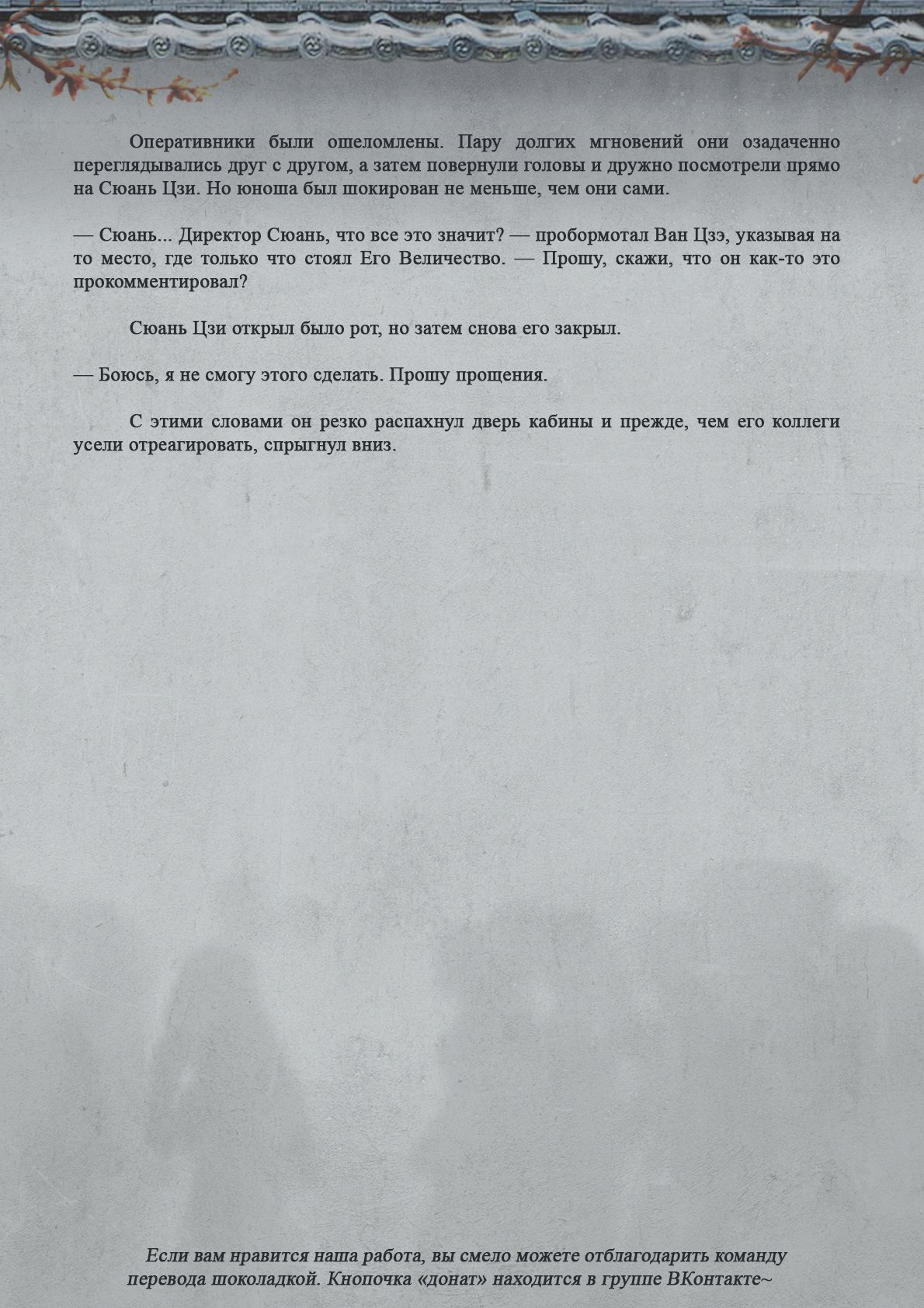 Оперативники были ошеломлены. Пару долгих мгновений они озадаченно переглядывались друг с другом, а затем повернули головы и дружно посмотрели прямо на Сюань Цзи. Но юноша был шокирован не меньше, чем они сами.

— Сюань... Директор Сюань, что все это значит? — пробормотал Ван Цзэ, указывая на то место, где только что стоял Его Величество. — Прошу, скажи, что он как-то это прокомментировал?

Сюань Цзи открыл было рот, но затем снова его закрыл.

— Боюсь, я не смогу этого сделать. Прошу прощения.

С этими словами он резко распахнул дверь кабины и прежде, чем его коллеги усели отреагировать, спрыгнул вниз.

Если вам нравится наша работа, вы смело можете отблагодарить команду перевода шоколадкой. Кнопочка «донат» находится в группе ВКонтакте~